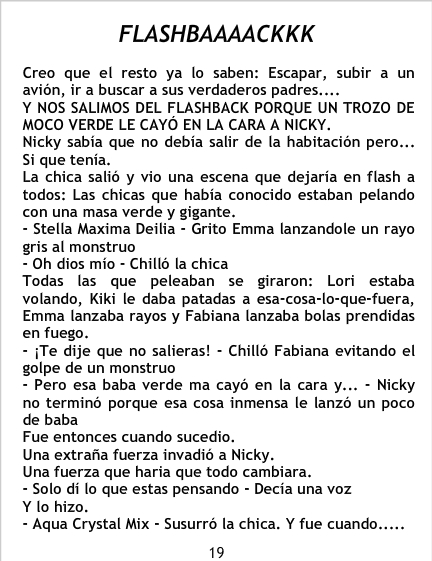 FLASHBAAAACKKK

Creo que el resto ya lo saben: Escapar, subir a un avión, ir a buscar a sus verdaderos padres....

Y NOS SALIMOS DEL FLASHBACK PORQUE UN TROZO DE MOCO VERDE LE CAYÓ EN LA CARA A NICKY.

Nicky sabía que no debía salir de la habitación pero... Si que tenía.

La chica salió y vio una escena que dejaría en flash a todos: Las chicas que había conocido estaban pelando con una masa verde y gigante.

- Stella Maxima Deilia - Grito Emma lanzandole un rayo gris al monstruo

- Oh dios mío - Chilló la chica

Todas las que peleaban se giraron: Lori estaba volando, Kiki le daba patadas a esa-cosa-lo-que-fuera, Emma lanzaba rayos y Fabiana lanzaba bolas prendidas en fuego.

- ¡Te dije que no salieras! - Chilló Fabiana evitando el golpe de un monstruo

- Pero esa baba verde ma cayó en la cara y... - Nicky no terminó porque esa cosa inmensa le lanzó un poco de baba

Fue entonces cuando sucedio.

Una extraña fuerza invadió a Nicky.

Una fuerza que haria que todo cambiara.

- Solo dí lo que estas pensando - Decía una voz

Y lo hizo.

- Aqua Crystal Mix - Susurró la chica. Y fue cuando.....

19